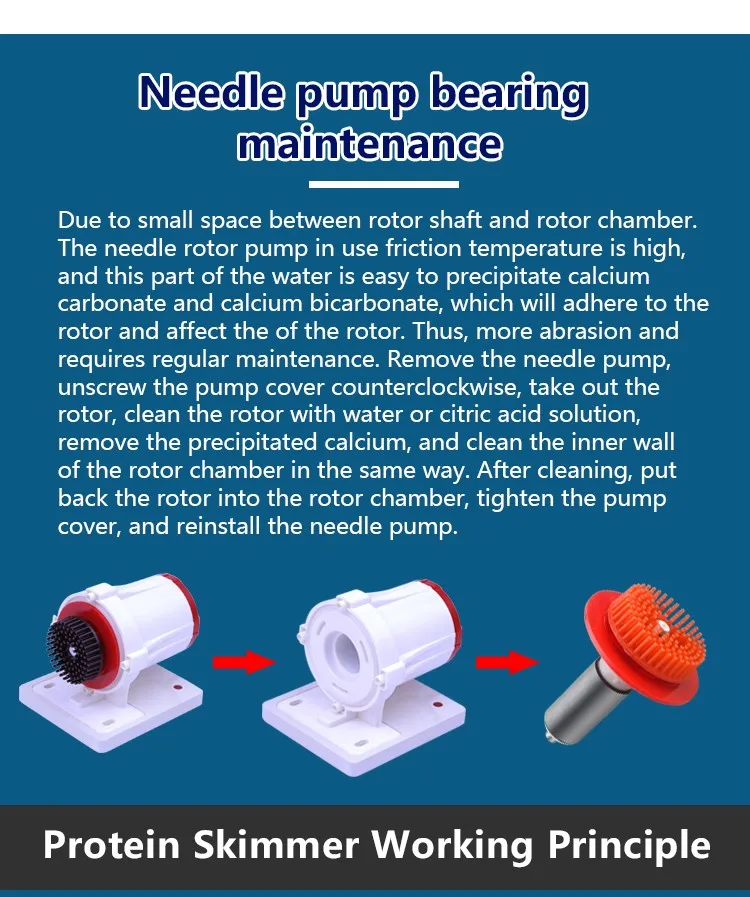 Needle pump bearing maintenance

Due to small space between rotor shaft and rotor chamber. The needle rotor pump in use friction temperature is high, and this part of the water is easy to precipitate calcium carbonate and calcium bicarbonate, which will adhere to the rotor and affect the of the rotor. Thus, more abrasion and requires regular maintenance. Remove the needle pump, unscrew the pump cover counterclockwise, take out the rotor, clean the rotor with water or citric acid solution, remove the precipitated calcium, and clean the inner wall of the rotor chamber in the same way. After cleaning, put back the rotor into the rotor chamber, tighten the pump cover, and reinstall the needle pump.

Protein Skimmer Working Principle